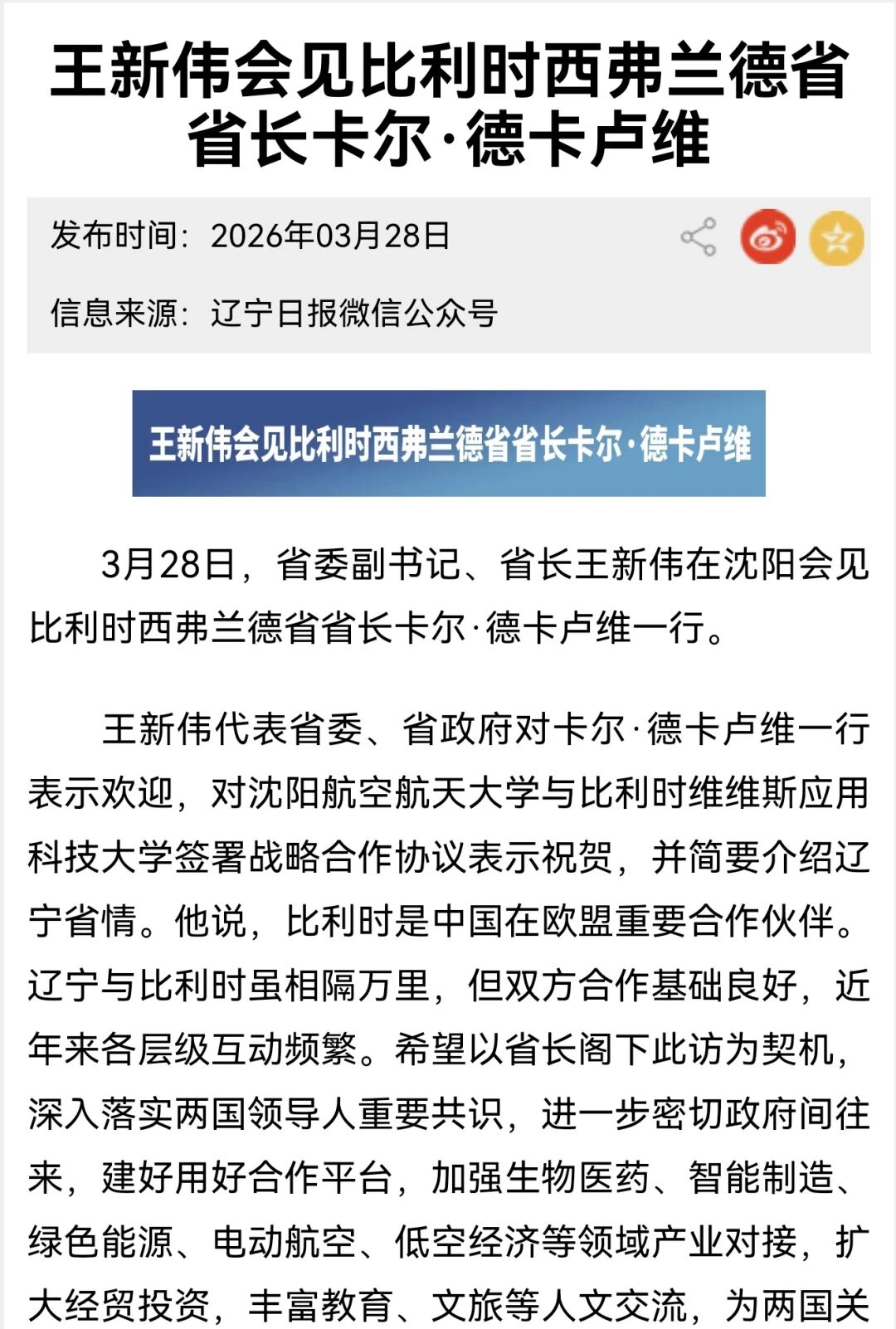 王新伟会见比利时西弗兰德省省长卡尔·德卡卢维

发布时间：2026年03月28日

信息来源：辽宁日报微信公众号

王新伟会见比利时西弗兰德省省长卡尔·德卡卢维

3月28日，省委副书记、省长王新伟在沈阳会见比利时西弗兰德省省长卡尔·德卡卢维一行。

王新伟代表省委、省政府对卡尔·德卡卢维一行表示欢迎，对沈阳航空航天大学与比利时维维斯应用科技大学签署战略合作协议表示祝贺，并简要介绍辽宁省情。他说，比利时是中国在欧盟重要合作伙伴。辽宁与比利时虽相隔万里，但双方合作基础良好，近年来各层级互动频繁。希望以省长阁下此访为契机，深入落实两国领导人重要共识，进一步密切政府间往来，建好用好合作平台，加强生物医药、智能制造、绿色能源、电动航空、低空经济等领域产业对接，扩大经贸投资，丰富教育、文旅等人文交流，为两国关